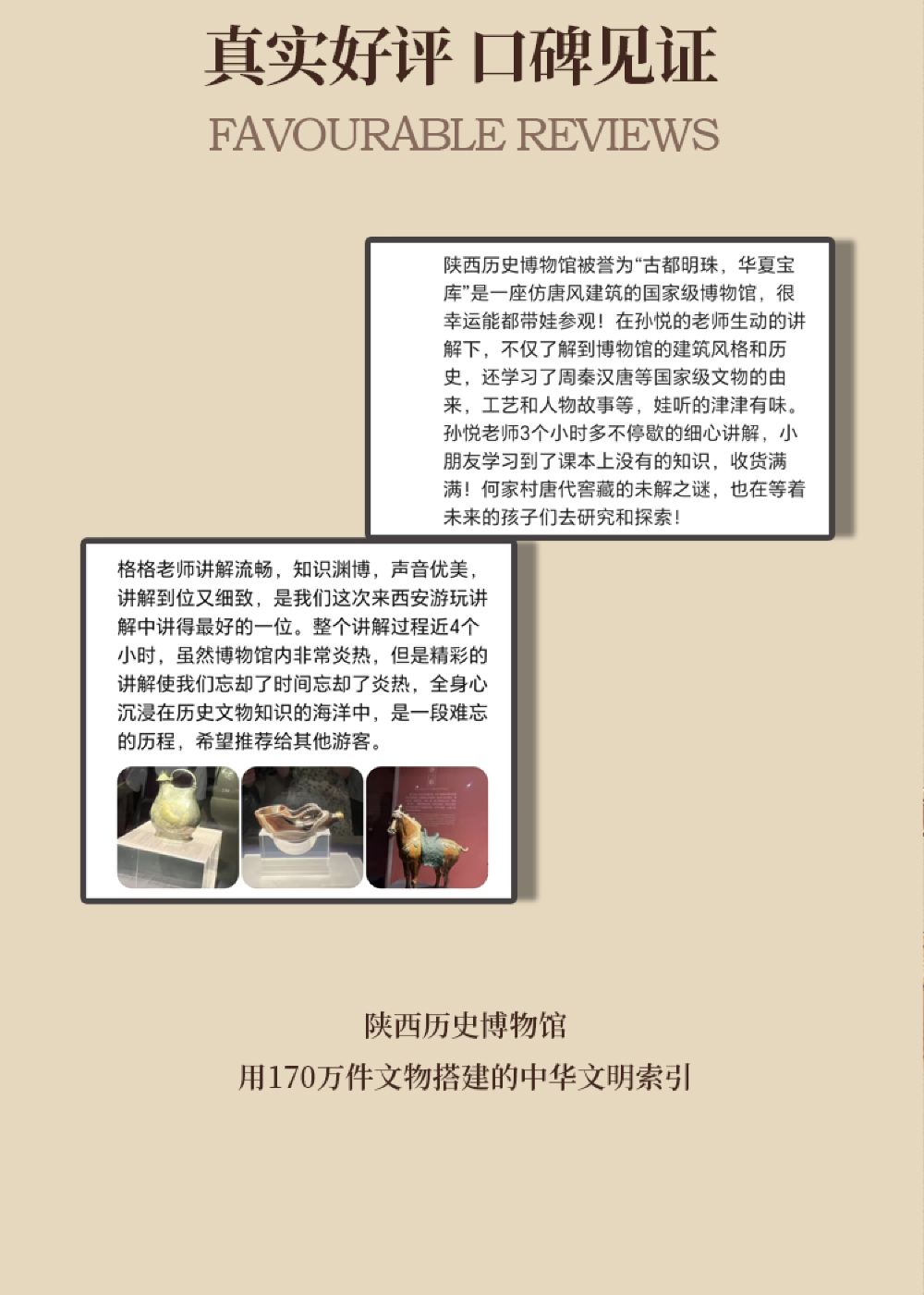 真实好评 口碑见证

FAVOURABLE REVIEWS

陕西历史博物馆被誉为“古都明珠，华夏宝库”是一座仿唐风建筑的国家级博物馆，很幸运能都带娃参观！在孙悦的老师生动的讲解下，不仅了解到博物馆的建筑风格和历史，还学习了周秦汉唐等国家级文物的由来，工艺和人物故事等，娃听的津津有味。孙悦老师3个小时多不停歇的细心讲解，小朋友学习到了课本上没有的知识，收货满满！何家村唐代窖藏的未解之谜，也在等着未来的孩子们去研究和探索！

格格老师讲解流畅，知识渊博，声音优美，讲解到位又细致，是我们这次来西安游玩讲解中讲得最好的一位。整个讲解过程近4个小时，虽然博物馆内非常炎热，但是精彩的讲解使我们忘却了时间忘却了炎热，全身心沉浸在历史文物知识的海洋中，是一段难忘的历程，希望推荐给其他游客。

陕西历史博物馆
用170万件文物搭建的中华文明索引